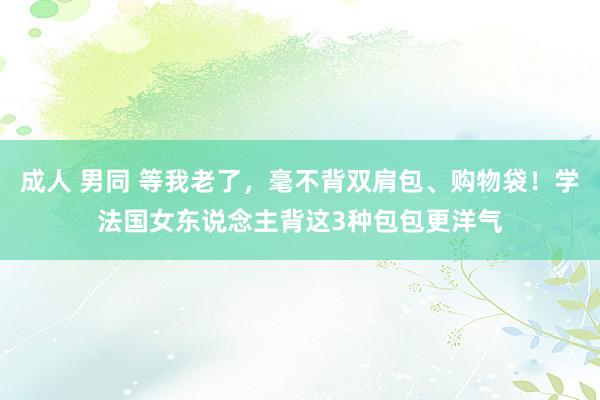 成人 男同 等我老了，毫不背双肩包、购物袋！学法国女东说念主背这3种包包更洋气